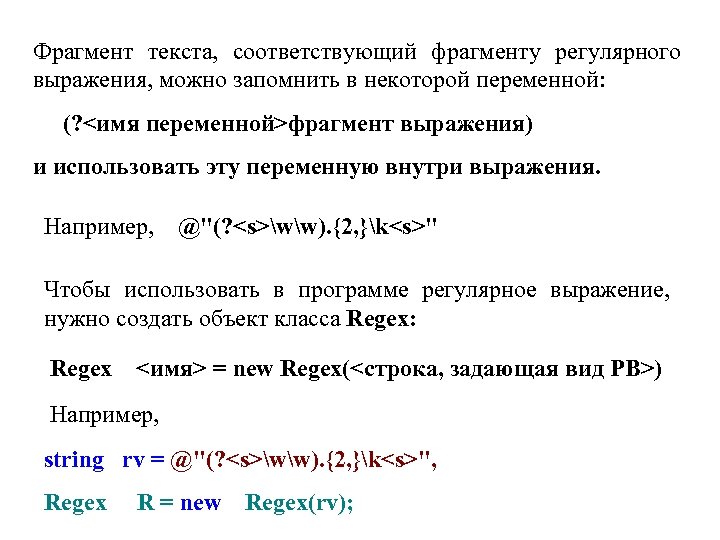 Фрагмент текста, соответствующий фрагменту регулярного выражения, можно запомнить в некоторой переменной:

(?<имя переменной>фрагмент выражения)

и использовать эту переменную внутри выражения.

Например, @"(?<s>\w\w).{2,}\k<s>"

Чтобы использовать в программе регулярное выражение, нужно создать объект класса Regex:

Regex <имя> = new Regex(<строка, задающая вид РВ>)

Например,

string rv = @"(?<s>\w\w).{2,}\k<s>",

Regex R = new Regex(rv);